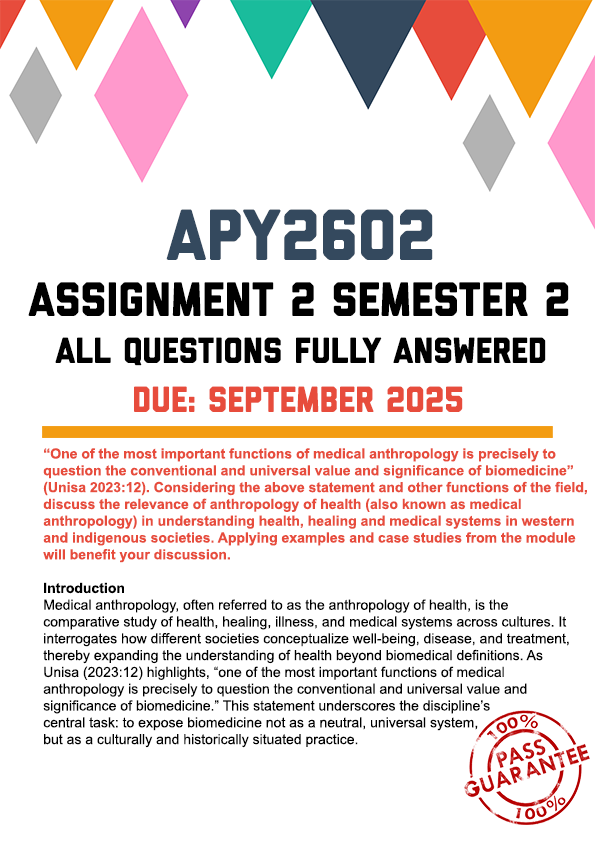 APY2602

ASSIGNMENT 2 SEMESTER 2

ALL QUESTIONS FULLY ANSWERED

DUE: SEPTEMBER 2025

“One of the most important functions of medical anthropology is precisely to question the conventional and universal value and significance of biomedicine” (Unisa 2023:12). Considering the above statement and other functions of the field, discuss the relevance of anthropology of health (also known as medical anthropology) in understanding health, healing and medical systems in western and indigenous societies. Applying examples and case studies from the module will benefit your discussion.

Introduction
Medical anthropology, often referred to as the anthropology of health, is the comparative study of health, healing, illness, and medical systems across cultures. It interrogates how different societies conceptualize well-being, disease, and treatment, thereby expanding the understanding of health beyond biomedical definitions. As Unisa (2023:12) highlights, “one of the most important functions of medical anthropology is precisely to question the conventional and universal value and significance of biomedicine.” This statement underscores the discipline’s central task: to expose biomedicine not as a neutral, universal system, but as a culturally and historically situated practice.

100%
PASS
GUARANTEE
100%